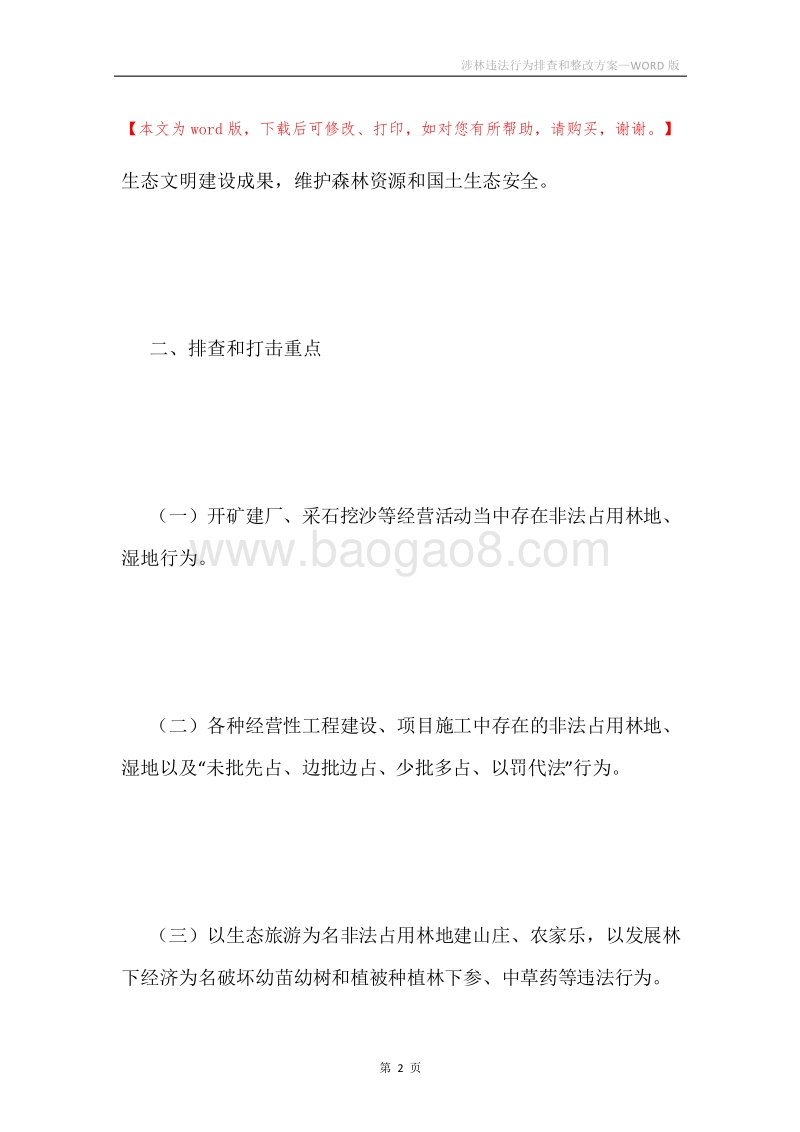 涉林违法行为排查和整改方案—WORD 版

【本文为 word 版，下载后可修改、打印，如对您有所帮助，请购买，谢谢。】

生态文明建设成果，维护森林资源和国土生态安全。

二、排查和打击重点

（一）开矿建厂、采石挖沙等经营活动当中存在非法占用林地、湿地行为。

www.baogao8.com

（二）各种经营性工程建设、项目施工中存在的非法占用林地、湿地以及“未批先占、边批边占、少批多占、以罚代法”行为。

（三）以生态旅游为名非法占用林地建山庄、农家乐，以发展林下经济为名破坏幼苗幼树和植被种植林下参、中草药等违法行为。

第 2 页